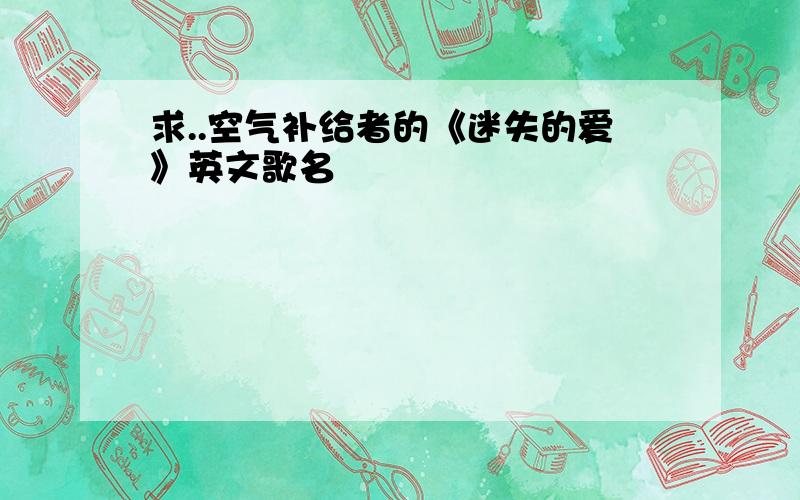 求..空气补给者的《迷失的爱》英文歌名

ABC

Back to School